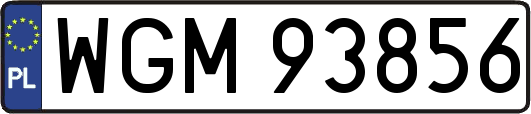 PL
WGM 93856